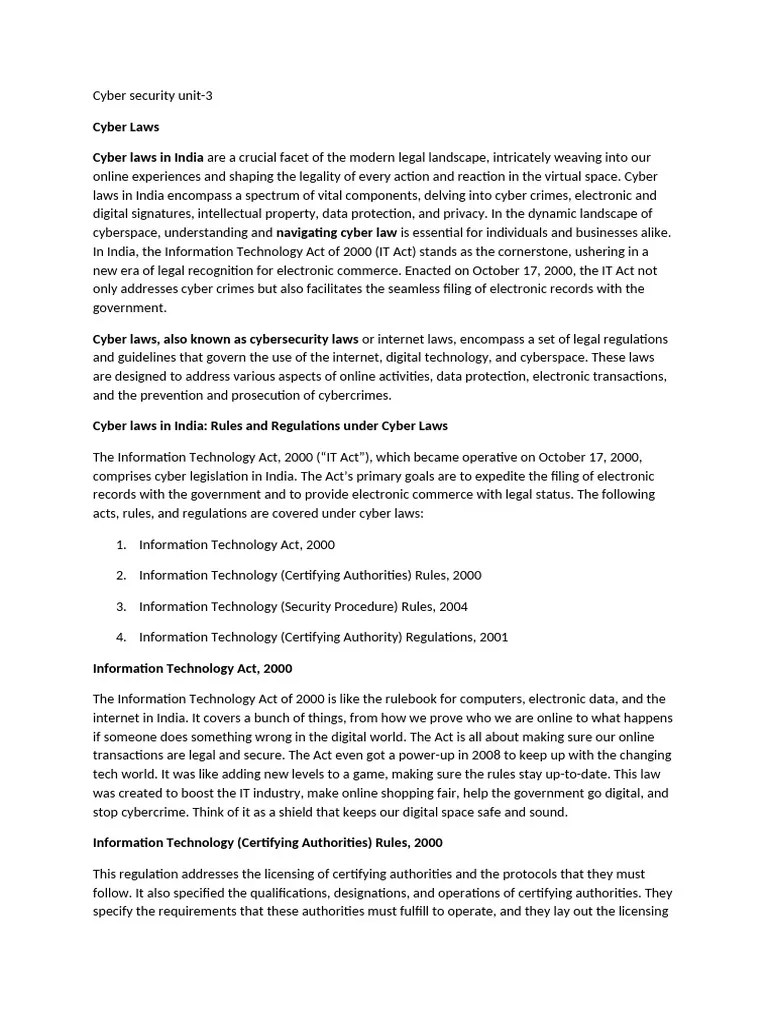 Cyber security unit-3

Cyber Laws

Cyber laws in India are a crucial facet of the modern legal landscape, intricately weaving into our online experiences and shaping the legality of every action and reaction in the virtual space. Cyber laws in India encompass a spectrum of vital components, delving into cyber crimes, electronic and digital signatures, intellectual property, data protection, and privacy. In the dynamic landscape of cyberspace, understanding and navigating cyber law is essential for individuals and businesses alike. In India, the Information Technology Act of 2000 (IT Act) stands as the cornerstone, ushering in a new era of legal recognition for electronic commerce. Enacted on October 17, 2000, the IT Act not only addresses cyber crimes but also facilitates the seamless filing of electronic records with the government.

Cyber laws, also known as cybersecurity laws or internet laws, encompass a set of legal regulations and guidelines that govern the use of the internet, digital technology, and cyberspace. These laws are designed to address various aspects of online activities, data protection, electronic transactions, and the prevention and prosecution of cybercrimes.

Cyber laws in India: Rules and Regulations under Cyber Laws

The Information Technology Act, 2000 ("IT Act"), which became operative on October 17, 2000, comprises cyber legislation in India. The Act's primary goals are to expedite the filing of electronic records with the government and to provide electronic commerce with legal status. The following acts, rules, and regulations are covered under cyber laws:

1. Information Technology Act, 2000

2. Information Technology (Certifying Authorities) Rules, 2000

3. Information Technology (Security Procedure) Rules, 2004

4. Information Technology (Certifying Authority) Regulations, 2001

Information Technology Act, 2000

The Information Technology Act of 2000 is like the rulebook for computers, electronic data, and the internet in India. It covers a bunch of things, from how we prove who we are online to what happens if someone does something wrong in the digital world. The Act is all about making sure our online transactions are legal and secure. The Act even got a power-up in 2008 to keep up with the changing tech world. It was like adding new levels to a game, making sure the rules stay up-to-date. This law was created to boost the IT industry, make online shopping fair, help the government go digital, and stop cybercrime. Think of it as a shield that keeps our digital space safe and sound.

Information Technology (Certifying Authorities) Rules, 2000

This regulation addresses the licensing of certifying authorities and the protocols that they must follow. It also specified the qualifications, designations, and operations of certifying authorities. They specify the requirements that these authorities must fulfill to operate, and they lay out the licensing